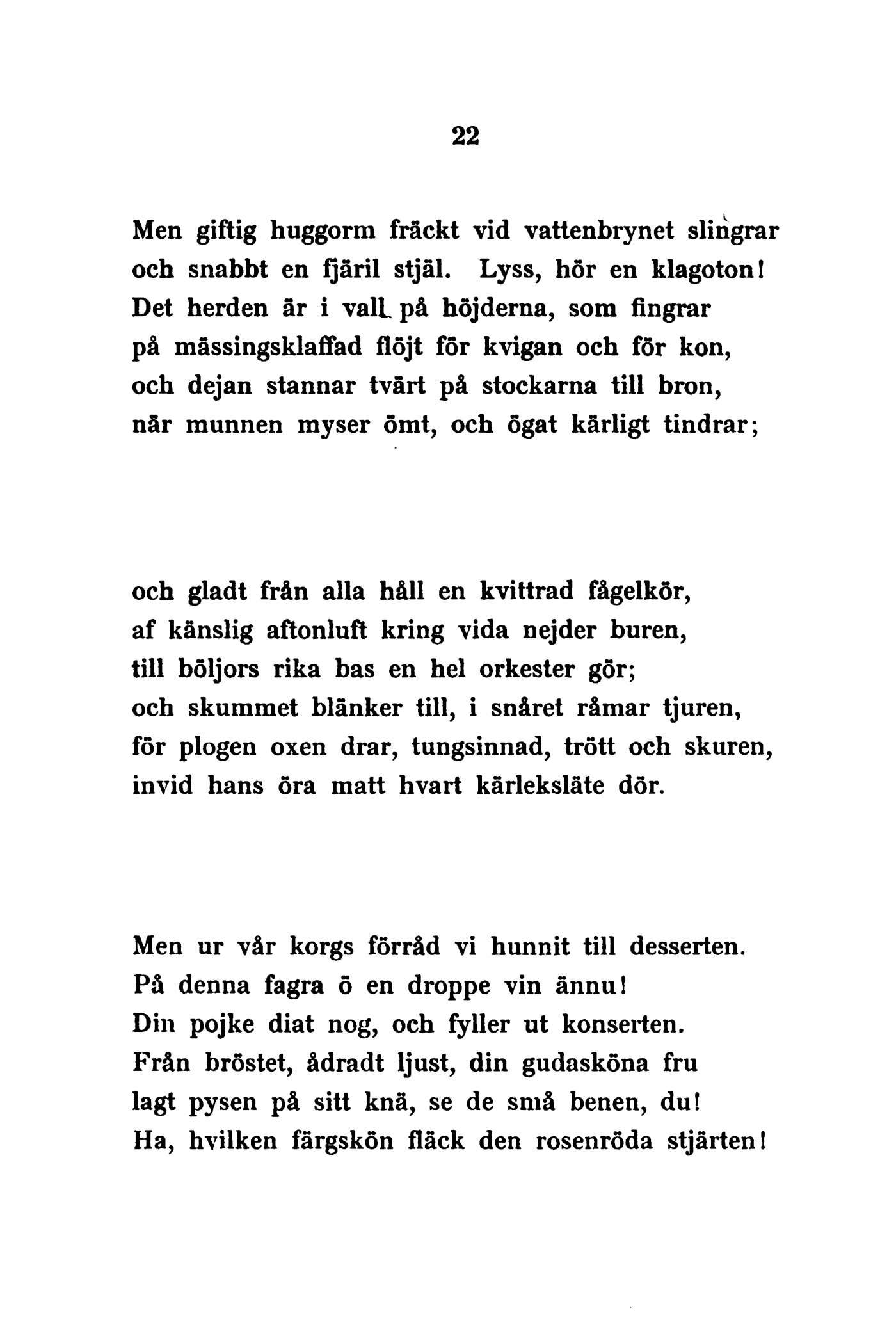 22

Men giftig huggorm fräckt vid vattenbrynet slingrar
och snabbt en fjäril stjäl. Lyss, hör en klagoton!
Det herden är i vall på höjderna, som fingrar
på mässingsklaffad flöjt för kvigan och för kon,
och dejan stannar tvärt på stockarna till bron,
när munnen myser ömt, och ögat kärligt tindrar;

och gladt från alla håll en kvittrad fågelkör,
af känslig aftonluft kring vida nejder buren,
till böljors rika bas en hel orkester gör;
och skummet blänker till, i snåret råmar tjuren,
för plogen oxen drar, tungsinnad, trött och skuren,
invid hans öra matt hvart kärleksläte dör.

Men ur vår korgs förråd vi hunnit till desserten.
På denna fagra ö en droppe vin ännu!
Din pojke diat nog, och fyller ut konserten.
Från bröstet, ådradt ljust, din gudasköna fru
lagt pysen på sitt knä, se de små benen, du!
Ha, hvilken färgskön fläck den rosenröda stjärten!